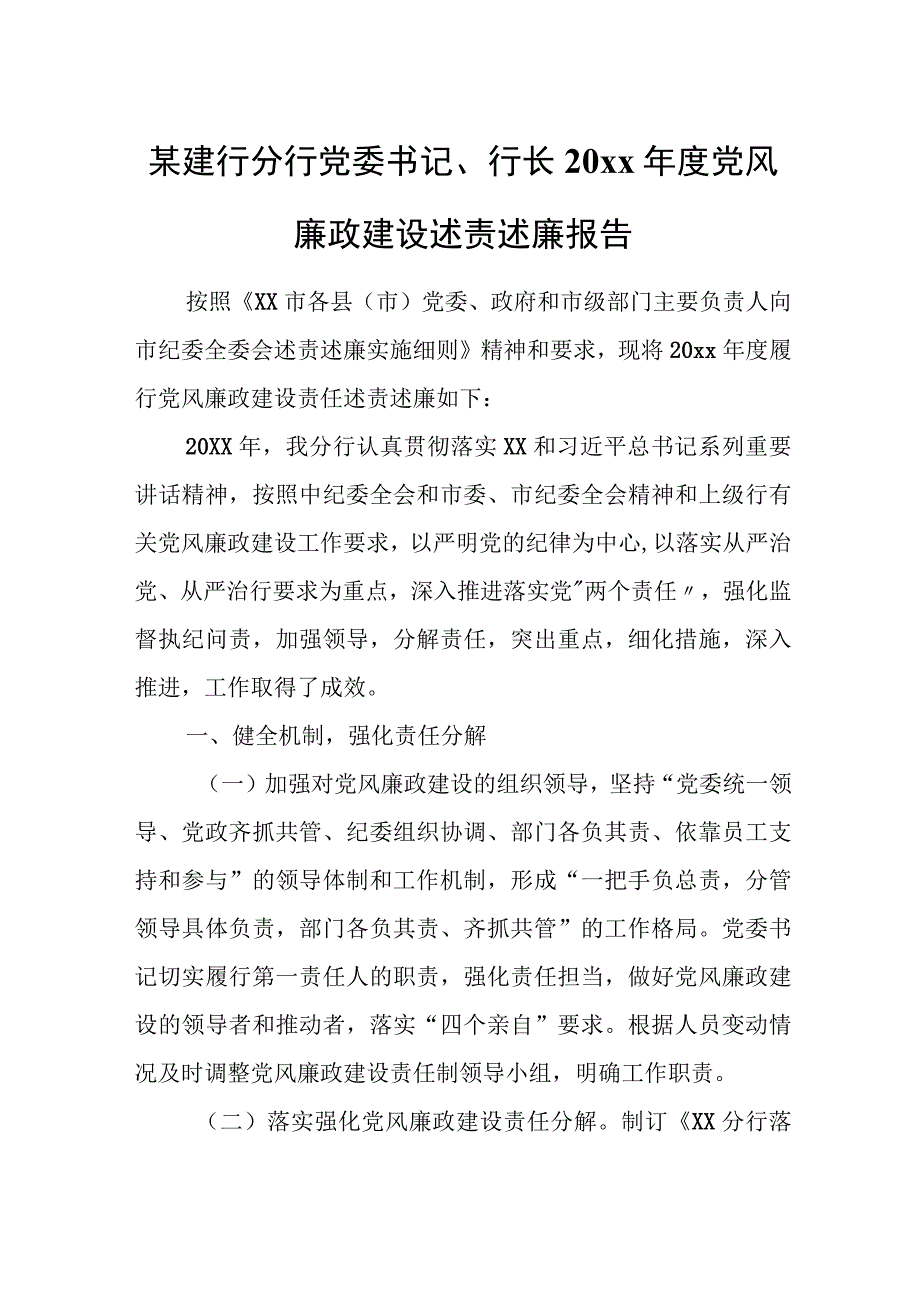 某建行分行党委书记、行长20xx年度党风廉政建设述责述廉报告

按照《XX市各县（市）党委、政府和市级部门主要负责人向市纪委全委会述责述廉实施细则》精神和要求，现将20xx年度履行党风廉政建设责任述责述廉如下：

20XX年，我分行认真贯彻落实XX和习近平总书记系列重要讲话精神，按照中纪委全会和市委、市纪委全会精神和上级行有关党风廉政建设工作要求，以严明党的纪律为中心,以落实从严治党、从严治行要求为重点，深入推进落实党"两个责任〃，强化监督执纪问责，加强领导，分解责任，突出重点，细化措施，深入推进，工作取得了成效。

一、健全机制，强化责任分解

（一）加强对党风廉政建设的组织领导，坚持“党委统一领导、党政齐抓共管、纪委组织协调、部门各负其责、依靠员工支持和参与”的领导体制和工作机制，形成“一把手负总责，分管领导具体负责，部门各负其责、齐抓共管”的工作格局。党委书记切实履行第一责任人的职责，强化责任担当，做好党风廉政建设的领导者和推动者，落实“四个亲自”要求。根据人员变动情况及时调整党风廉政建设责任制领导小组，明确工作职责。

（二）落实强化党风廉政建设责任分解。制订《XX分行落